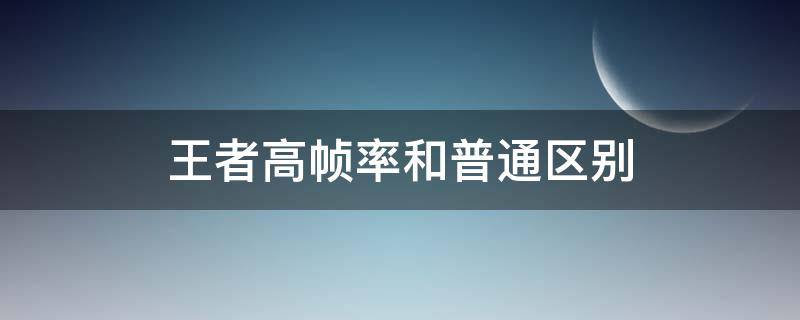 王者高帧率和普通区别